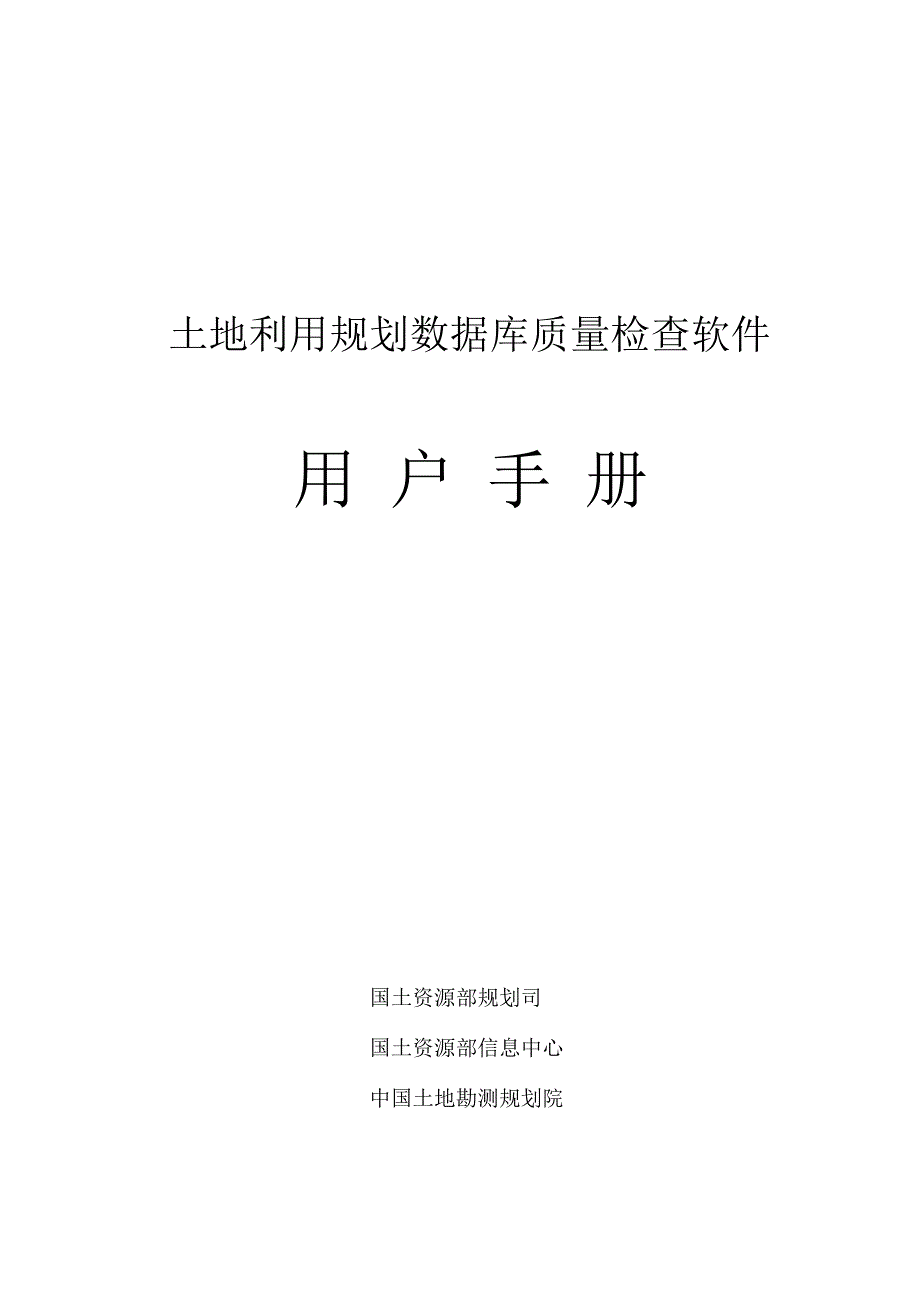 土地利用规划数据库质量检查软件

用 户 手 册

国土资源部规划司

国土资源部信息中心

中国土地勘测规划院